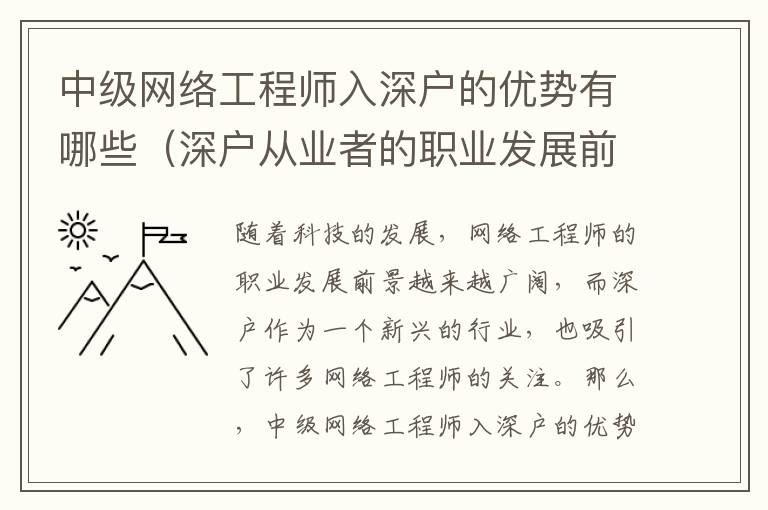 中级网络工程师入深户的优势有哪些（深户从业者的职业发展前

随着科技的发展，网络工程师的职业发展前景越来越广阔，而深户作为一个新兴的行业，也吸引了许多网络工程师的关注。那么，中级网络工程师入深户的优势